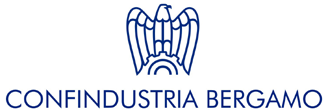 CONFINDUSTRIA BERGAMO